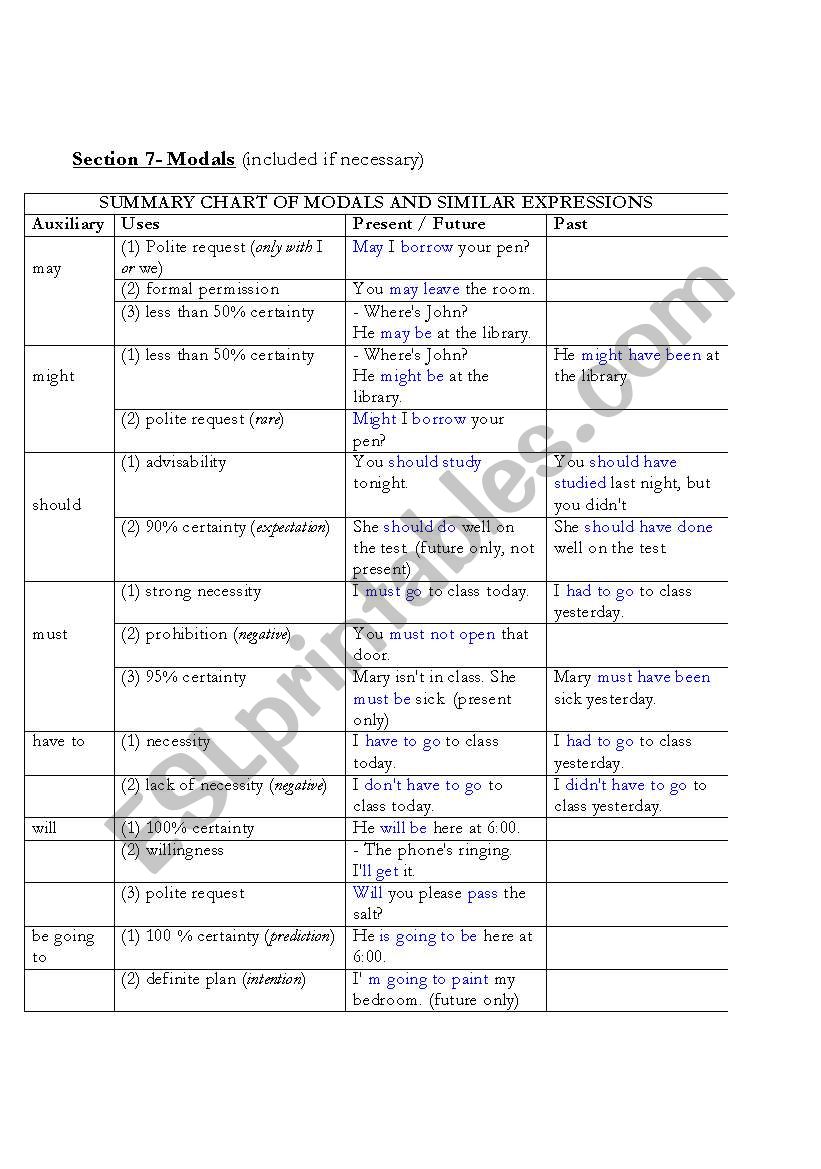 Section 7- Modals (included if necessary)

SUMMARY CHART OF MODALS AND SIMILAR EXPRESSIONS

| Auxiliary | Uses | Present / Future | Past |
|---|---|---|---|
| may | (1) Polite request (only with I or we) | May I borrow your pen? | |
| | (2) formal permission | You may leave the room. | |
| | (3) less than 50% certainty | - Where's John? He may be at the library. | |
| might | (1) less than 50% certainty | - Where's John? He might be at the library. | He might have been at the library |
| | (2) polite request (rare) | Might I borrow your pen? | |
| should | (1) advisability | You should study tonight. | You should have studied last night, but you didn't |
| | (2) 90% certainty (expectation) | She should do well on the test. (future only, not present) | She should have done well on the test |
| must | (1) strong necessity | I must go to class today. | I had to go to class yesterday. |
| | (2) prohibition (negative) | You must not open that door. | |
| | (3) 95% certainty | Mary isn't in class. She must be sick. (present only) | Mary must have been sick yesterday. |
| have to | (1) necessity | I have to go to class today. | I had to go to class yesterday. |
| | (2) lack of necessity (negative) | I don't have to go to class today. | I didn't have to go to class yesterday. |
| will | (1) 100% certainty | He will be here at 6:00. | |
| | (2) willingness | - The phone's ringing. I'll get it. | |
| | (3) polite request | Will you please pass the salt? | |
| be going to | (1) 100 % certainty (prediction) | He is going to be here at 6:00. | |
| | (2) definite plan (intention) | I' m going to paint my bedroom. (future only) | |

ESLprintables.com